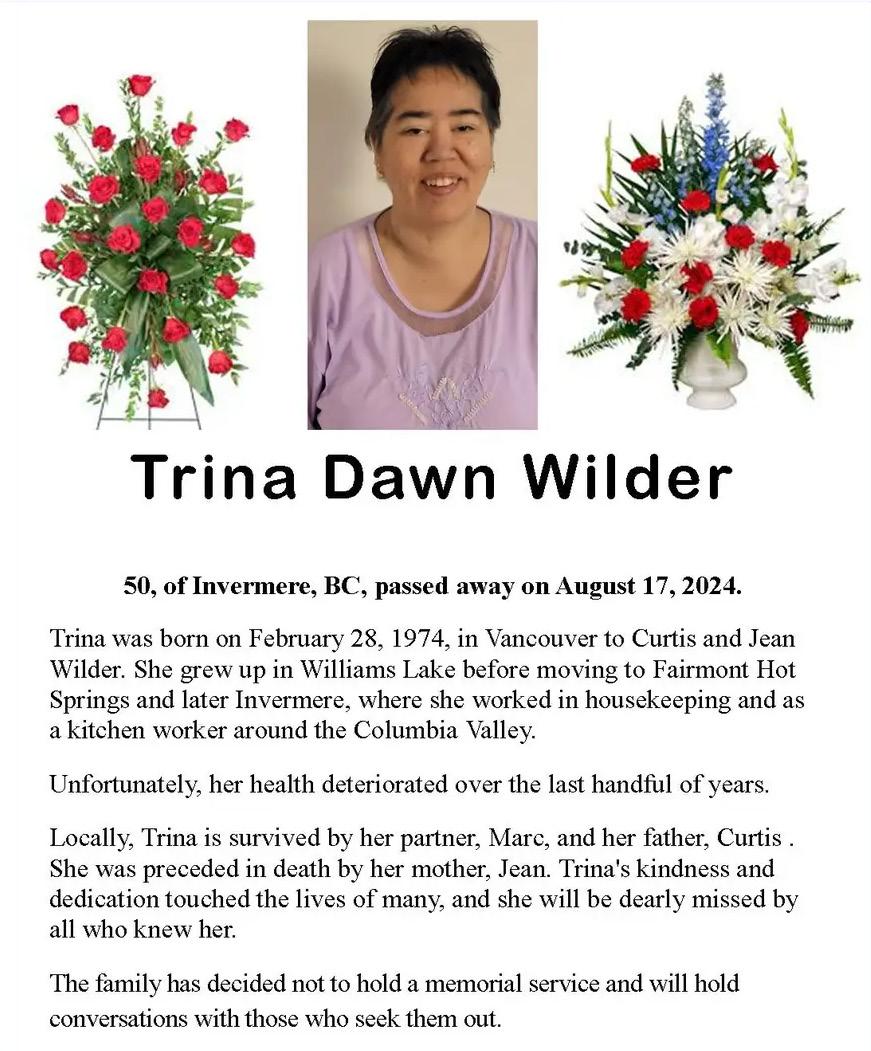 Trina Dawn Wilder

50, of Invermere, BC, passed away on August 17, 2024.

Trina was born on February 28, 1974, in Vancouver to Curtis and Jean Wilder. She grew up in Williams Lake before moving to Fairmont Hot Springs and later Invermere, where she worked in housekeeping and as a kitchen worker around the Columbia Valley.

Unfortunately, her health deteriorated over the last handful of years.

Locally, Trina is survived by her partner, Marc, and her father, Curtis . She was preceded in death by her mother, Jean. Trina's kindness and dedication touched the lives of many, and she will be dearly missed by all who knew her.

The family has decided not to hold a memorial service and will hold conversations with those who seek them out.